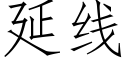 延线